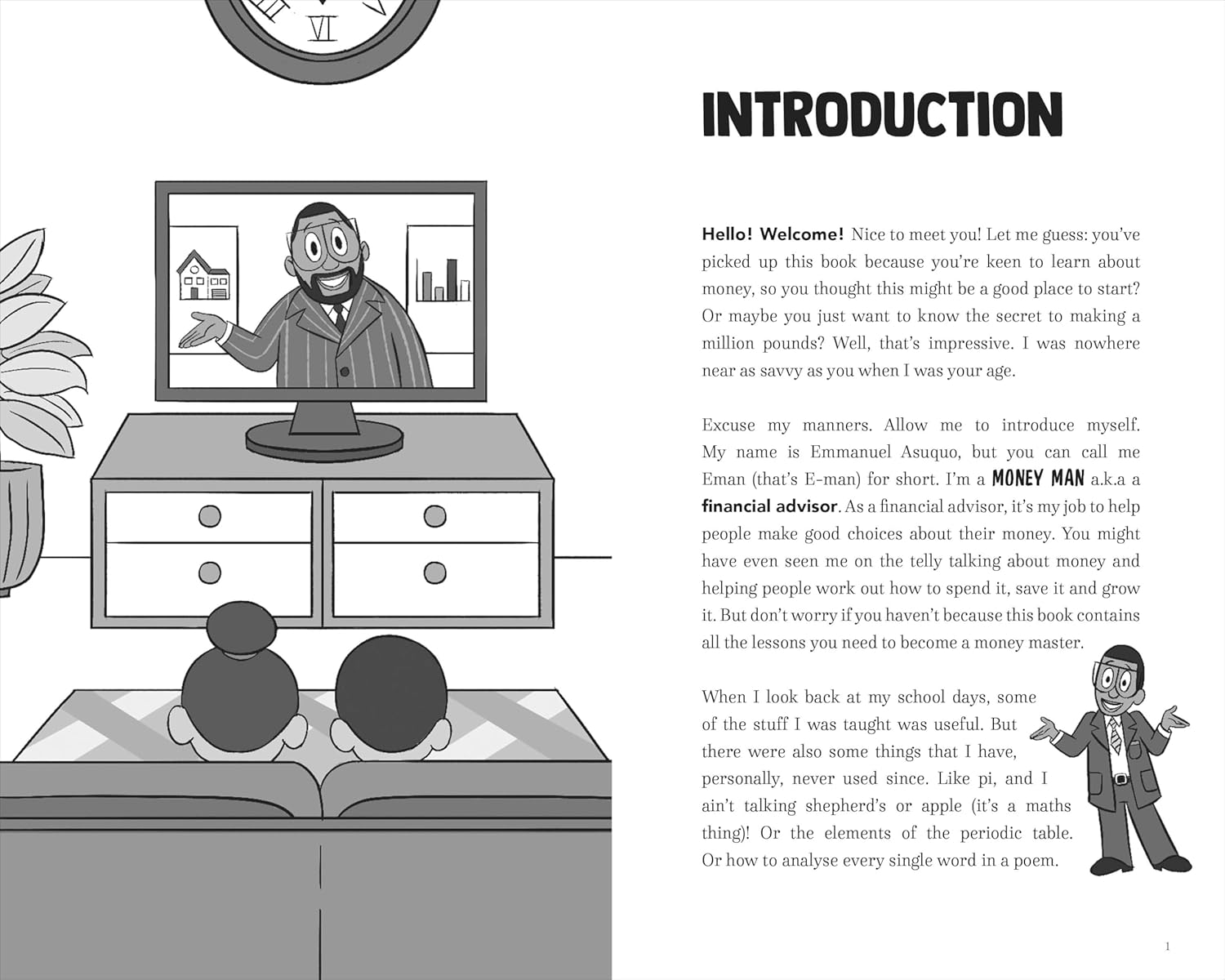 VI

INTRODUCTION

Hello! Welcome! Nice to meet you! Let me guess: you've picked up this book because you're keen to learn about money, so you thought this might be a good place to start? Or maybe you just want to know the secret to making a million pounds? Well, that's impressive. I was nowhere near as savvy as you when I was your age.

Excuse my manners. Allow me to introduce myself. My name is Emmanuel Asuquo, but you can call me Eman (that's E-man) for short. I'm a MONEY MAN a.k.a a financial advisor. As a financial advisor, it's my job to help people make good choices about their money. You might have even seen me on the telly talking about money and helping people work out how to spend it, save it and grow it. But don't worry if you haven't because this book contains all the lessons you need to become a money master.

When I look back at my school days, some of the stuff I was taught was useful. But there were also some things that I have, personally, never used since. Like pi, and I ain't talking shepherd's or apple (it's a maths thing)! Or the elements of the periodic table. Or how to analyse every single word in a poem.

1